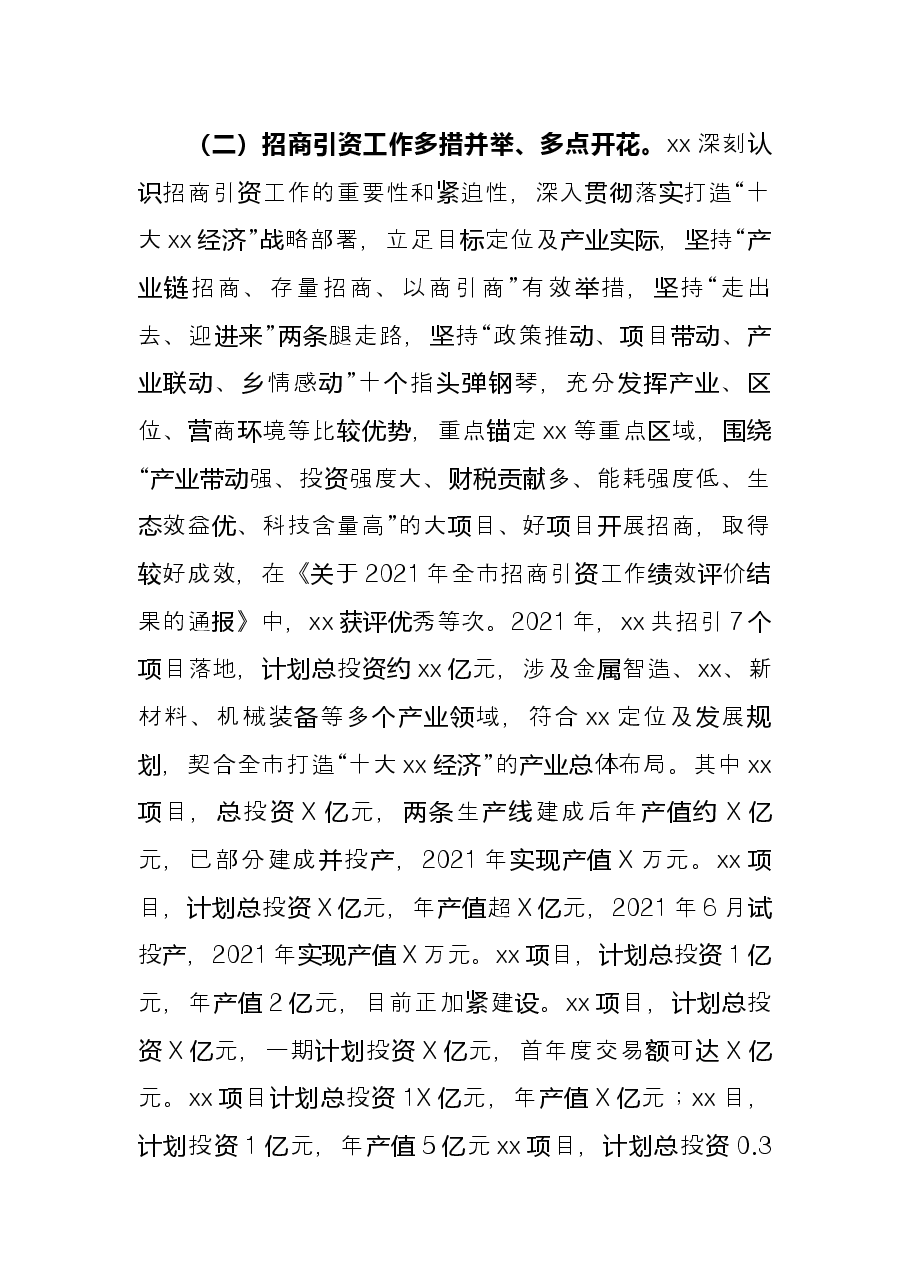 （二）招商引资工作多措并举、多点开花。xx深刻认识招商引资工作的重要性和紧迫性，深入贯彻落实打造“十大xx经济”战略部署，立足目标定位及产业实际，坚持“产业链招商、存量招商、以商引商”有效举措，坚持“走出去、迎进来”两条腿走路，坚持“政策推动、项目带动、产业联动、乡情感动”十个指头弹钢琴，充分发挥产业、区位、营商环境等比较优势，重点锚定xx等重点区域，围绕“产业带动强、投资强度大、财税贡献多、能耗强度低、生态效益优、科技含量高”的大项目、好项目开展招商，取得较好成效，在《关于2021年全市招商引资工作绩效评价结果的通报》中，xx获评优秀等次。2021年，xx共招引7个项目落地，计划总投资约xx亿元，涉及金属智造、xx、新材料、机械装备等多个产业领域，符合xx定位及发展规划，契合全市打造“十大xx经济”的产业总体布局。其中xx项目，总投资X亿元，两条生产线建成后年产值约X亿元，已部分建成并投产，2021年实现产值X万元。xx项目，计划总投资X亿元，年产值超X亿元，2021年6月试投产，2021年实现产值X万元。xx项目，计划总投资1亿元，年产值2亿元，目前正加紧建设。xx项目，计划总投资X亿元，一期计划投资X亿元，首年度交易额可达X亿元。xx项目计划总投资1X亿元，年产值X亿元；xx目，计划投资1亿元，年产值5亿元xx项目，计划总投资0.3